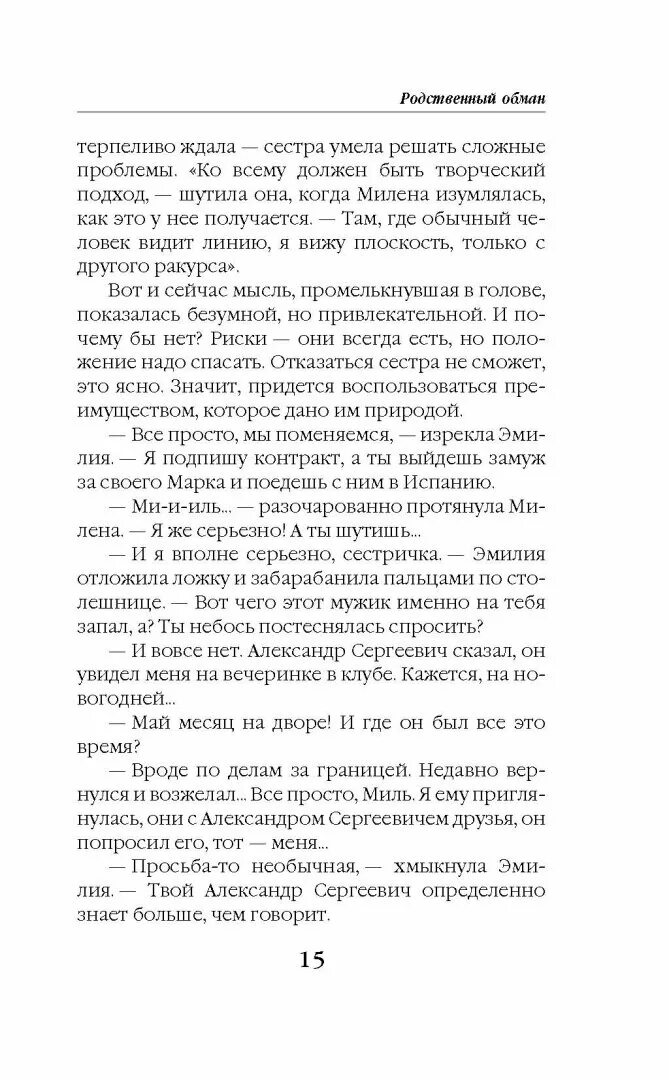 Родственный обман

терпеливо ждала — сестра умела решать сложные проблемы. «Ко всему должен быть творческий подход, — шутила она, когда Милена изумлялась, как это у нее получается. — Там, где обычный человек видит линию, я вижу плоскость, только с другого ракурса».

Вот и сейчас мысль, промелькнувшая в голове, показалась безумной, но привлекательной. И почему бы нет? Риски — они всегда есть, но положение надо спасать. Отказаться сестра не сможет, это ясно. Значит, придется воспользоваться преимуществом, которое дано им природой.

— Все просто, мы поменяемся, — изрекла Эмилия. — Я подпишу контракт, а ты выйдешь замуж за своего Марка и поедешь с ним в Испанию.

— Ми-и-иль... — разочарованно протянула Милена. — Я же серьезно! А ты шутишь...

— И я вполне серьезно, сестричка. — Эмилия отложила ложку и забарабанила пальцами по столешнице. — Вот чего этот мужик именно на тебя запал, а? Ты небось постеснялась спросить?

— И вовсе нет. Александр Сергеевич сказал, он увидел меня на вечеринке в клубе. Кажется, на новогодней...

— Май месяц на дворе! И где он был все это время?

— Вроде по делам за границей. Недавно вернулся и возжелал... Все просто, Миль. Я ему приглянулась, они с Александром Сергеевичем друзья, он попросил его, тот — меня...

— Просьба-то необычная, — хмыкнула Эмилия. — Твой Александр Сергеевич определенно знает больше, чем говорит.

15